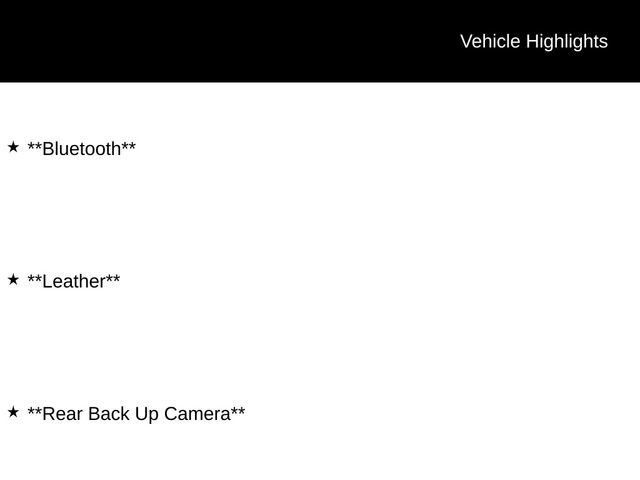 Vehicle Highlights

★ **Bluetooth**

★ **Leather**

★ **Rear Back Up Camera**